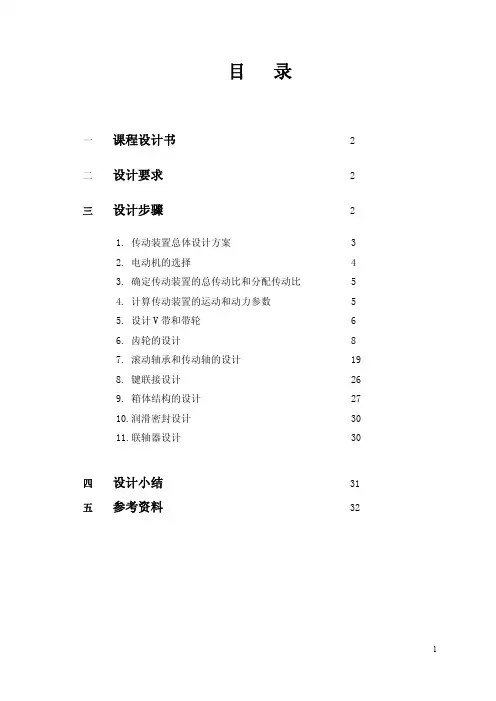 目　录

一　课程设计书　2

二　设计要求　2

三　设计步骤　2

1. 传动装置总体设计方案　3
2. 电动机的选择　4
3. 确定传动装置的总传动比和分配传动比　5
4. 计算传动装置的运动和动力参数　5
5. 设计V带和带轮　6
6. 齿轮的设计　8
7. 滚动轴承和传动轴的设计　19
8. 键联接设计　26
9. 箱体结构的设计　27
10. 润滑密封设计　30
11. 联轴器设计　30

四　设计小结　31

五　参考资料　32

1